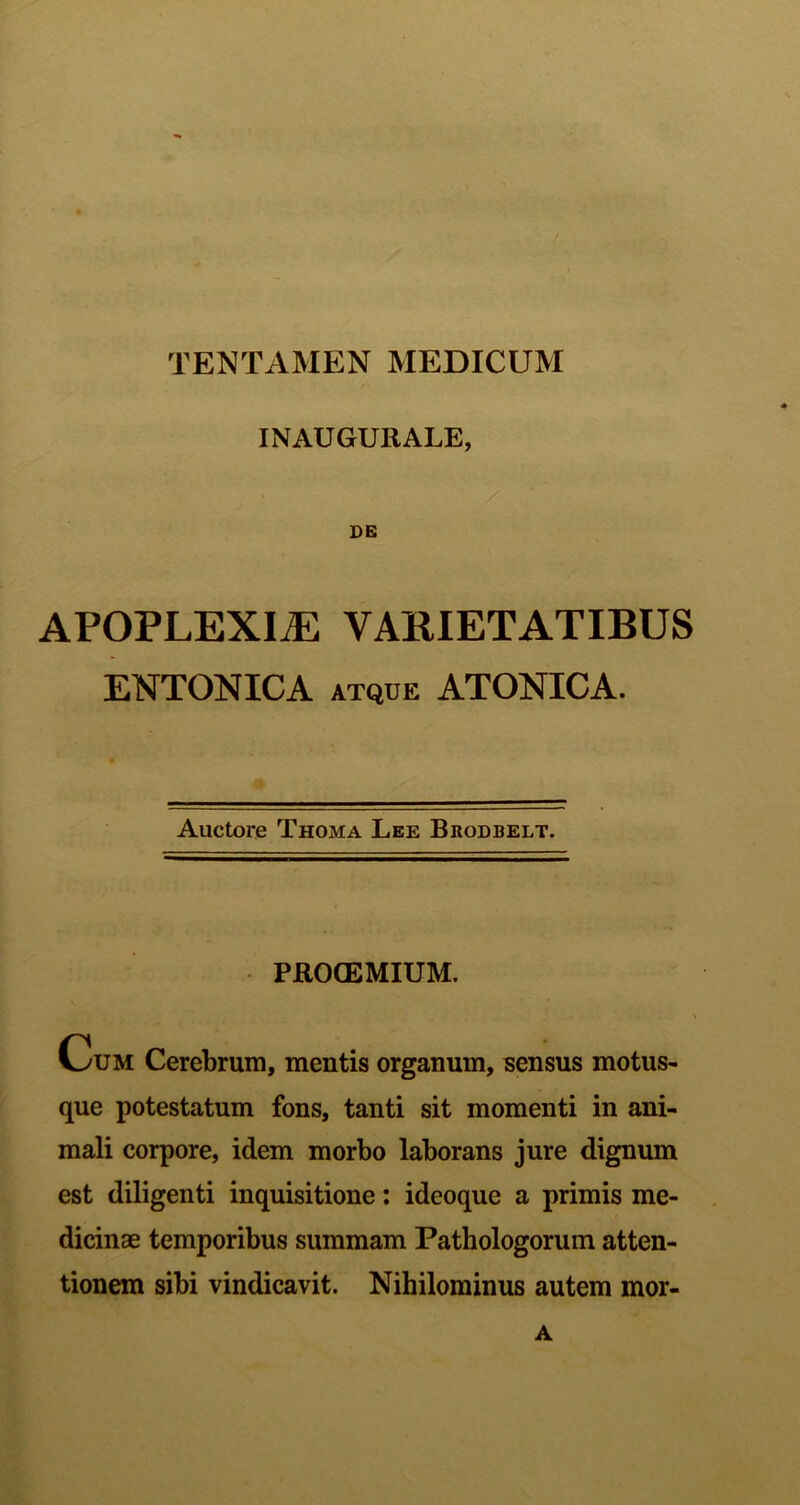 TENTAMEN MEDICUM

INAUGURALE,

DE

APOPLEXIÆ VARIETATIBUS ENTONICA ATQUE ATONICA.

Auctore Thoma Lee Brodbelt.

PROŒMIUM.

Cum Cerebrum, mentis organum, sensus motusque potestatum fons, tanti sit momenti in animali corpore, idem morbo laborans jure dignum est diligenti inquisitione: ideoque a primis medicinæ temporibus summam Pathologorum attentionem sibi vindicavit. Nihilominus autem mor-

A